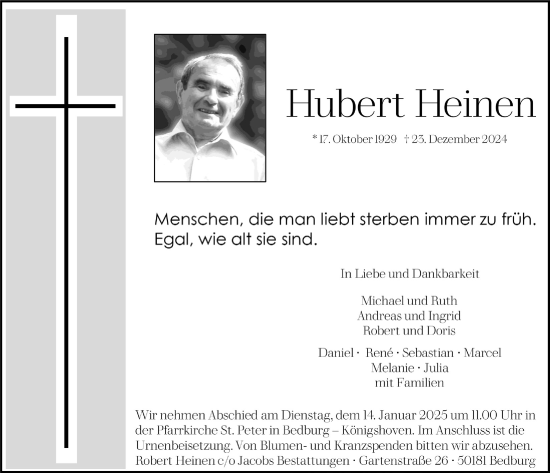 Hubert Heinen

* 17. Oktober 1929 † 23. Dezember 2024

Menschen, die man liebt sterben immer zu früh. Egal, wie alt sie sind.

In Liebe und Dankbarkeit

Michael und Ruth
Andreas und Ingrid
Robert und Doris

Daniel · René · Sebastian · Marcel
Melanie · Julia
mit Familien

Wir nehmen Abschied am Dienstag, dem 14. Januar 2025 um 11.00 Uhr in der Pfarrkirche St. Peter in Bedburg – Königshoven. Im Anschluss ist die Urnenbeisetzung. Von Blumen- und Kranzspenden bitten wir abzusehen.
Robert Heinen c/o Jacobs Bestattungen · Gartenstraße 26 · 50181 Bedburg